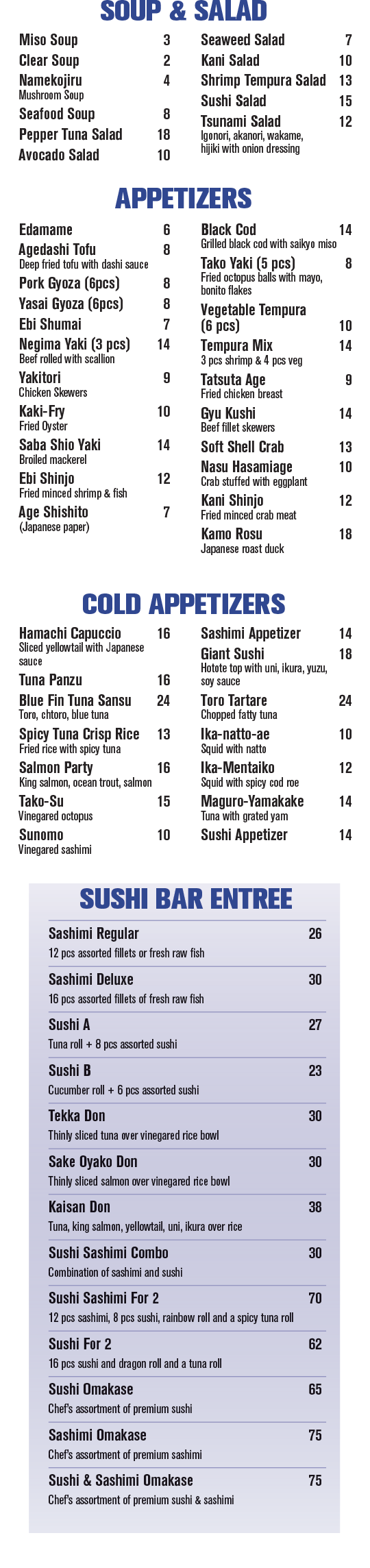 SOUP & SALAD

Miso Soup 3
Clear Soup 2
Namekojiru 4
Mushroom Soup
Seafood Soup 8
Pepper Tuna Salad 18
Avocado Salad 10

Seaweed Salad 7
Kani Salad 10
Shrimp Tempura Salad 13
Sushi Salad 15
Tsunami Salad 12
Igonori, akanori, wakame, hijiki with onion dressing

APPETIZERS

Edamame 6
Agedashi Tofu 8
Deep fried tofu with dashi sauce
Pork Gyoza (6pcs) 8
Yasai Gyoza (6pcs) 8
Ebi Shumai 7
Negima Yaki (3 pcs) 14
Beef rolled with scallion
Yakitori 9
Chicken Skewers
Kaki-Fry 10
Fried Oyster
Saba Shio Yaki 14
Broiled mackerel
Ebi Shinjo 12
Fried minced shrimp & fish
Age Shishito 7
(Japanese paper)

Black Cod 14
Grilled black cod with saikyo miso
Tako Yaki (5 pcs) 8
Fried octopus balls with mayo, bonito flakes
Vegetable Tempura (6 pcs) 10
Tempura Mix 14
3 pcs shrimp & 4 pcs veg
Tatsuta Age 9
Fried chicken breast
Gyu Kushi 14
Beef fillet skewers
Soft Shell Crab 13
Nasu Hasamiage 10
Crab stuffed with eggplant
Kani Shinjo 12
Fried minced crab meat
Kamo Rosu 18
Japanese roast duck

COLD APPETIZERS

Hamachi Capuccio 16
Sliced yellowtail with Japanese sauce
Tuna Panzu 16
Blue Fin Tuna Sansu 24
Toro, chtoro, blue tuna
Spicy Tuna Crisp Rice 13
Fried rice with spicy tuna
Salmon Party 16
King salmon, ocean trout, salmon
Tako-Su 15
Vinegared octopus
Sunomo 10
Vinegared sashimi

Sashimi Appetizer 14
Giant Sushi 18
Hotote top with uni, ikura, yuzu, soy sauce
Toro Tartare 24
Chopped fatty tuna
Ika-natto-ae 10
Squid with natto
Ika-Mentaiko 12
Squid with spicy cod roe
Maguro-Yamakake 14
Tuna with grated yam
Sushi Appetizer 14

SUSHI BAR ENTREE

Sashimi Regular 26
12 pcs assorted fillets or fresh raw fish

Sashimi Deluxe 30
16 pcs assorted fillets of fresh raw fish

Sushi A 27
Tuna roll + 8 pcs assorted sushi

Sushi B 23
Cucumber roll + 6 pcs assorted sushi

Tekka Don 30
Thinly sliced tuna over vinegared rice bowl

Sake Oyako Don 30
Thinly sliced salmon over vinegared rice bowl

Kaisan Don 38
Tuna, king salmon, yellowtail, uni, ikura over rice

Sushi Sashimi Combo 30
Combination of sashimi and sushi

Sushi Sashimi For 2 70
12 pcs sashimi, 8 pcs sushi, rainbow roll and a spicy tuna roll

Sushi For 2 62
16 pcs sushi and dragon roll and a tuna roll

Sushi Omakase 65
Chef's assortment of premium sushi

Sashimi Omakase 75
Chef's assortment of premium sashimi

Sushi & Sashimi Omakase 75
Chef's assortment of premium sushi & sashimi